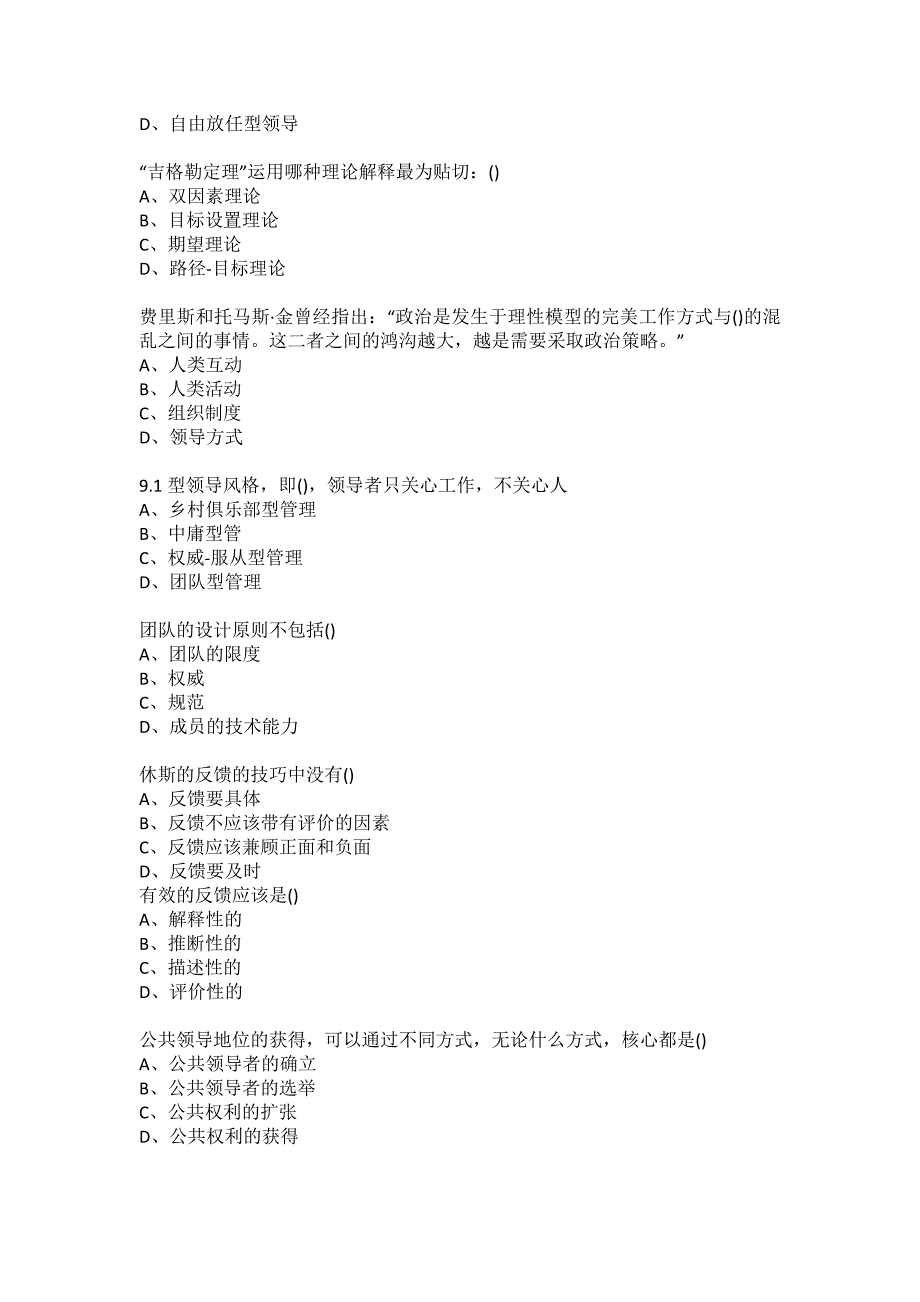 D、自由放任型领导

“吉格勒定理”运用哪种理论解释最为贴切：()
A、双因素理论
B、目标设置理论
C、期望理论
D、路径-目标理论

费里斯和托马斯·金曾经指出：“政治是发生于理性模型的完美工作方式与()的混乱之间的事情。这二者之间的鸿沟越大，越是需要采取政治策略。”
A、人类互动
B、人类活动
C、组织制度
D、领导方式

9.1 型领导风格，即()，领导者只关心工作，不关心人
A、乡村俱乐部型管理
B、中庸型管
C、权威-服从型管理
D、团队型管理

团队的设计原则不包括()
A、团队的限度
B、权威
C、规范
D、成员的技术能力

休斯的反馈的技巧中没有()
A、反馈要具体
B、反馈不应该带有评价的因素
C、反馈应该兼顾正面和负面
D、反馈要及时
有效的反馈应该是()
A、解释性的
B、推断性的
C、描述性的
D、评价性的

公共领导地位的获得，可以通过不同方式，无论什么方式，核心都是()
A、公共领导者的确立
B、公共领导者的选举
C、公共权利的扩张
D、公共权利的获得